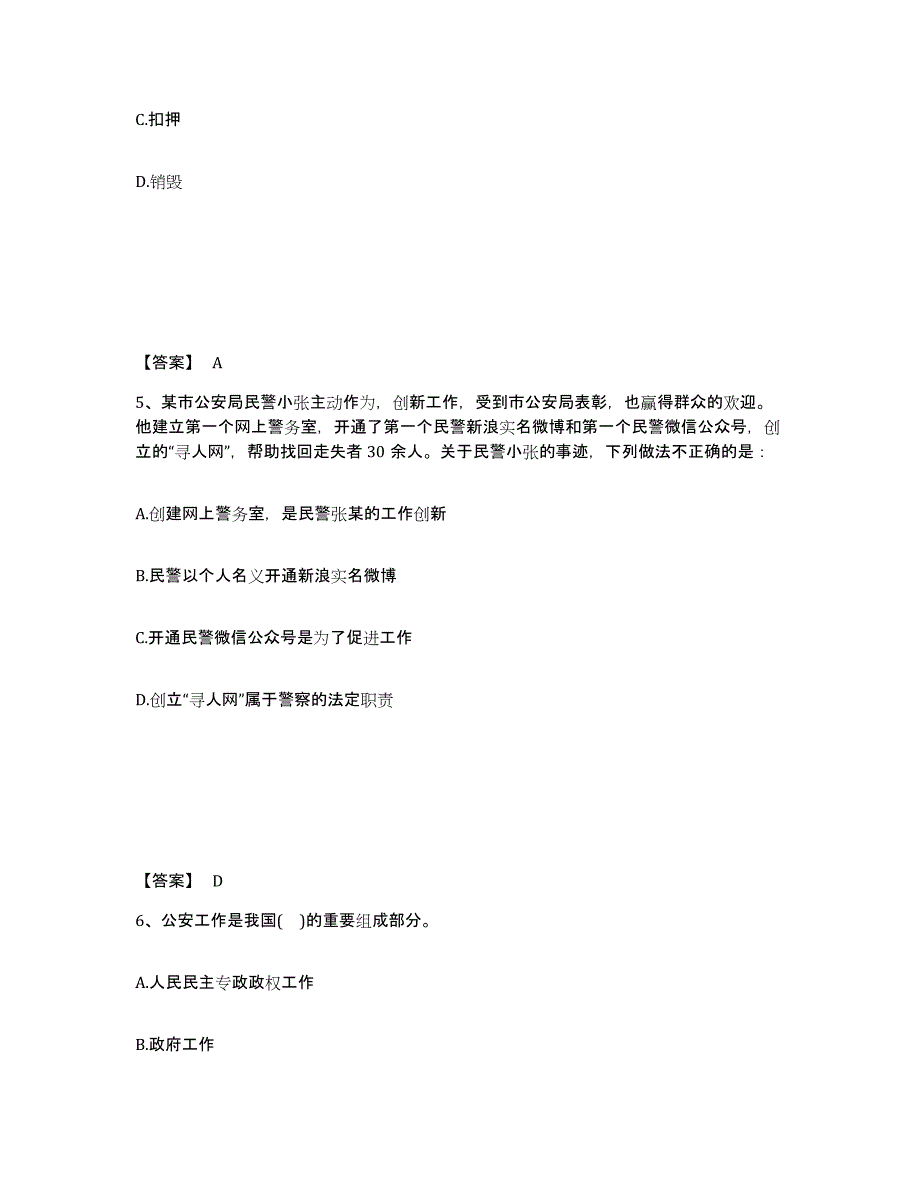 C.扣押

D.销毁

【答案】 A

5、某市公安局民警小张主动作为，创新工作，受到市公安局表彰，也赢得群众的欢迎。他建立第一个网上警务室，开通了第一个民警新浪实名微博和第一个民警微信公众号，创立的“寻人网”，帮助找回走失者 30 余人。关于民警小张的事迹，下列做法不正确的是：

A.创建网上警务室，是民警张某的工作创新

B.民警以个人名义开通新浪实名微博

C.开通民警微信公众号是为了促进工作

D.创立“寻人网”属于警察的法定职责

【答案】 D

6、公安工作是我国( )的重要组成部分。

A.人民民主专政政权工作

B.政府工作